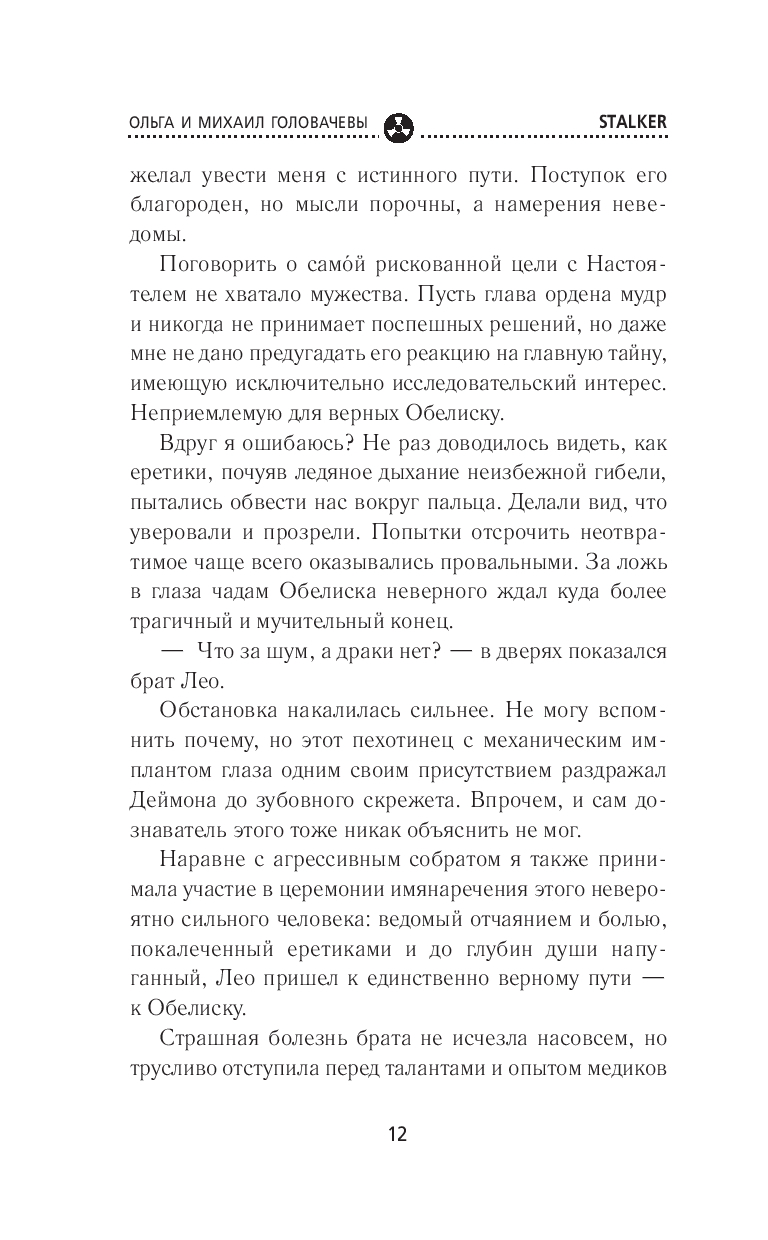 ОЛЬГА И МИХАИЛ ГОЛОВАЧЕВЫ STALKER

желал увести меня с истинного пути. Поступок его благороден, но мысли порочны, а намерения неведомы.

Поговорить о само́й рискованной цели с Настоятелем не хватало мужества. Пусть глава ордена мудр и никогда не принимает поспешных решений, но даже мне не дано предугадать его реакцию на главную тайну, имеющую исключительно исследовательский интерес. Неприемлемую для верных Обелиску.

Вдруг я ошибаюсь? Не раз доводилось видеть, как еретики, почуяв ледяное дыхание неизбежной гибели, пытались обвести нас вокруг пальца. Делали вид, что уверовали и прозрели. Попытки отсрочить неотвратимое чаще всего оказывались провальными. За ложь в глаза чадам Обелиска неверного ждал куда более трагичный и мучительный конец.

— Что за шум, а драки нет? — в дверях показался брат Лео.

Обстановка накалилась сильнее. Не могу вспомнить почему, но этот пехотинец с механическим имплантом глаза одним своим присутствием раздражал Деймона до зубовного скрежета. Впрочем, и сам дознаватель этого тоже никак объяснить не мог.

Наравне с агрессивным собратом я также принимала участие в церемонии имянаречения этого невероятно сильного человека: ведомый отчаянием и болью, покалеченный еретиками и до глубин души напуганный, Лео пришел к единственно верному пути — к Обелиску.

Страшная болезнь брата не исчезла насовсем, но трусливо отступила перед талантами и опытом медиков

12